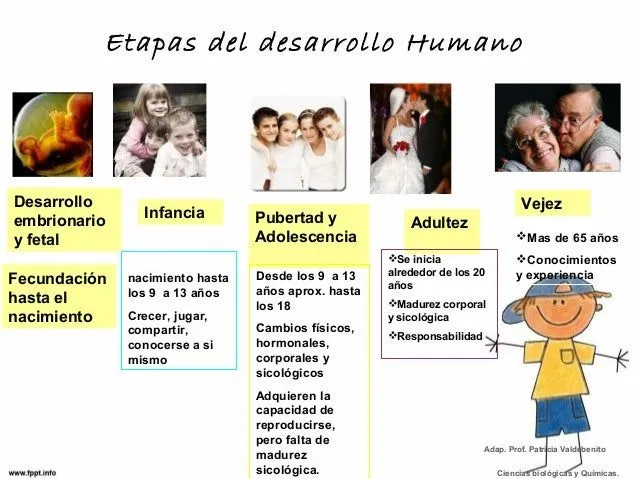 Etapas del desarrollo Humano

Desarrollo embrionario y fetal

Fecundación hasta el nacimiento

Infancia

nacimiento hasta los 9 a 13 años

Crecer, jugar, compartir, conocerse a si mismo

Pubertad y Adolescencia

Desde los 9 a 13 años aprox. hasta los 18

Cambios físicos, hormonales, corporales y sicológicos

Adquieren la capacidad de reproducirse, pero falta de madurez sicológica.

Adultez

❖Se inicia alrededor de los 20 años

❖Madurez corporal y sicológica

❖Responsabilidad

Vejez

❖Mas de 65 años

❖Conocimientos y experiencia

Adap. Prof. Patricia Valdebenito

Ciencias biológicas y Químicas.

www.fppt.info